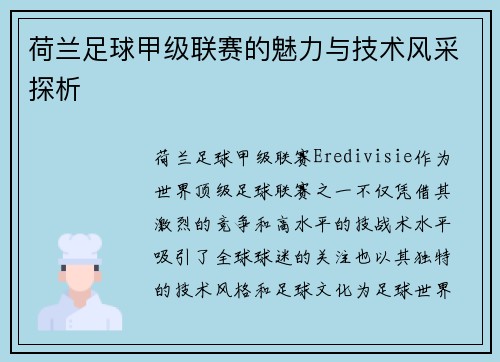 荷兰足球甲级联赛的魅力与技术风采探析

荷兰足球甲级联赛Eredivisie作为世界顶级足球联赛之一不仅凭借其激烈的竞争和高水平的技战术水平吸引了全球球迷的关注也以其独特的技术风格和足球文化为足球世界